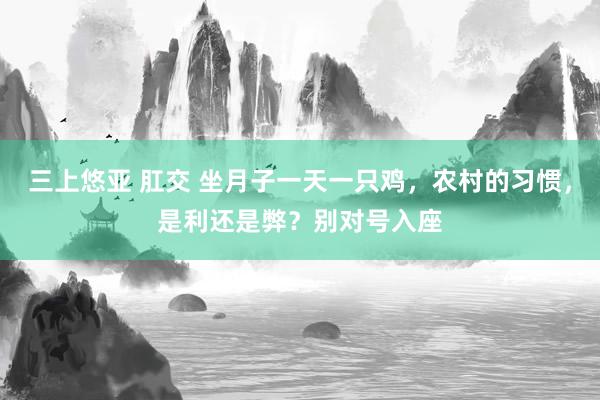 三上悠亚 肛交 坐月子一天一只鸡，农村的习惯，是利还是弊？别对号入座